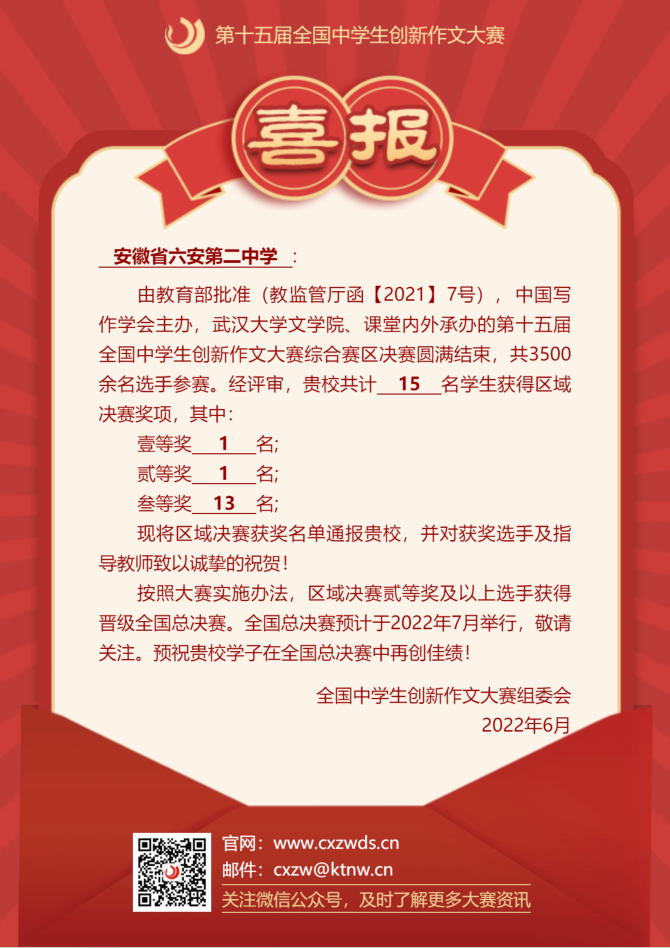 第十五届全国中学生创新作文大赛

喜报

安徽省六安第二中学：

由教育部批准（教监管厅函【2021】7号），中国写作学会主办，武汉大学文学院、课堂内外承办的第十五届全国中学生创新作文大赛综合赛区决赛圆满结束，共3500余名选手参赛。经评审，贵校共计 15 名学生获得区域决赛奖项，其中：

壹等奖 1 名;

贰等奖 1 名;

叁等奖 13 名;

现将区域决赛获奖名单通报贵校，并对获奖选手及指导教师致以诚挚的祝贺！

按照大赛实施办法，区域决赛贰等奖及以上选手获得晋级全国总决赛。全国总决赛预计于2022年7月举行，敬请关注。预祝贵校学子在全国总决赛中再创佳绩！

全国中学生创新作文大赛组委会
2022年6月

官网：www.cxzwds.cn
邮件：cxzw@ktnw.cn
关注微信公众号，及时了解更多大赛资讯